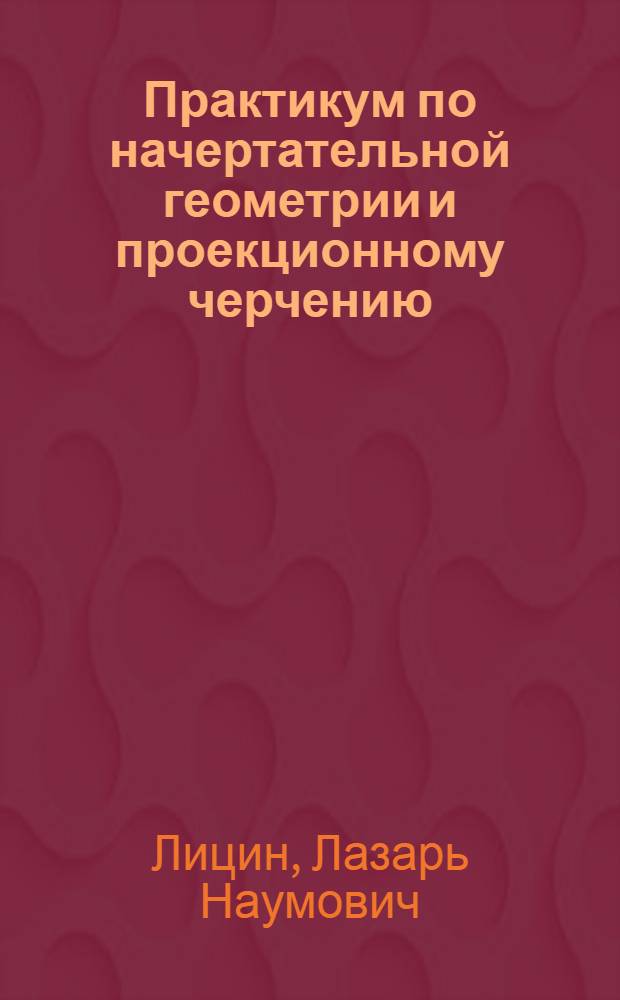 Практикум по начертательной геометрии и проекционному черчению

Лицин, Лазарь Наумович